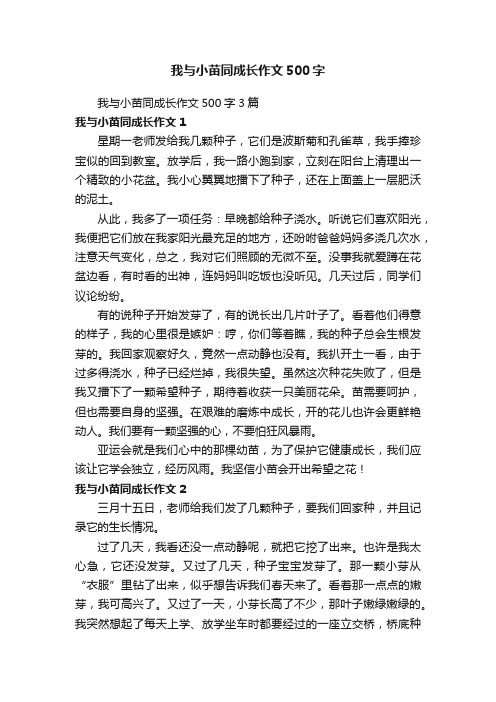 我与小苗同成长作文500字

我与小苗同成长作文500字3篇

我与小苗同成长作文1

星期一老师发给我几颗种子，它们是波斯菊和孔雀草，我手捧珍宝似的回到教室。放学后，我一路小跑到家，立刻在阳台上清理出一个精致的小花盆。我小心翼翼地播下了种子，还在上面盖上一层肥沃的泥土。

从此，我多了一项任务：早晚都给种子浇水。听说它们喜欢阳光，我便把它们放在我家阳光最充足的地方，还吩咐爸爸妈妈多浇几次水，注意天气变化，总之，我对它们照顾的无微不至。没事我就爱蹲在花盆边看，有时看的出神，连妈妈叫吃饭也没听见。几天过后，同学们议论纷纷。

有的说种子开始发芽了，有的说长出几片叶子了。看着他们得意的样子，我的心里很是嫉妒：哼，你们等着瞧，我的种子总会生根发芽的。我回家观察好久，竟然一点动静也没有。我扒开土一看，由于过多得浇水，种子已经烂掉，我很失望。虽然这次种花失败了，但是我又播下了一颗希望种子，期待着收获一只美丽花朵。苗需要呵护，但也需要自身的坚强。在艰难的磨炼中成长，开的花儿也许会更鲜艳动人。我们要有一颗坚强的心，不要怕狂风暴雨。

亚运会就是我们心中的那棵幼苗，为了保护它健康成长，我们应该让它学会独立，经历风雨。我坚信小苗会开出希望之花！

我与小苗同成长作文2

三月十五日，老师给我们发了几颗种子，要我们回家种，并且记录它的生长情况。

过了几天，我看还没一点动静呢，就把它挖了出来。也许是我太心急，它还没发芽。又过了几天，种子宝宝发芽了。那一颗小芽从“衣服”里钻了出来，似乎想告诉我们春天来了。看着那一点点的嫩芽，我可高兴了。又过了一天，小芽长高了不少，那叶子嫩绿嫩绿的。我突然想起了每天上学、放学坐车时都要经过的一座立交桥，桥底种